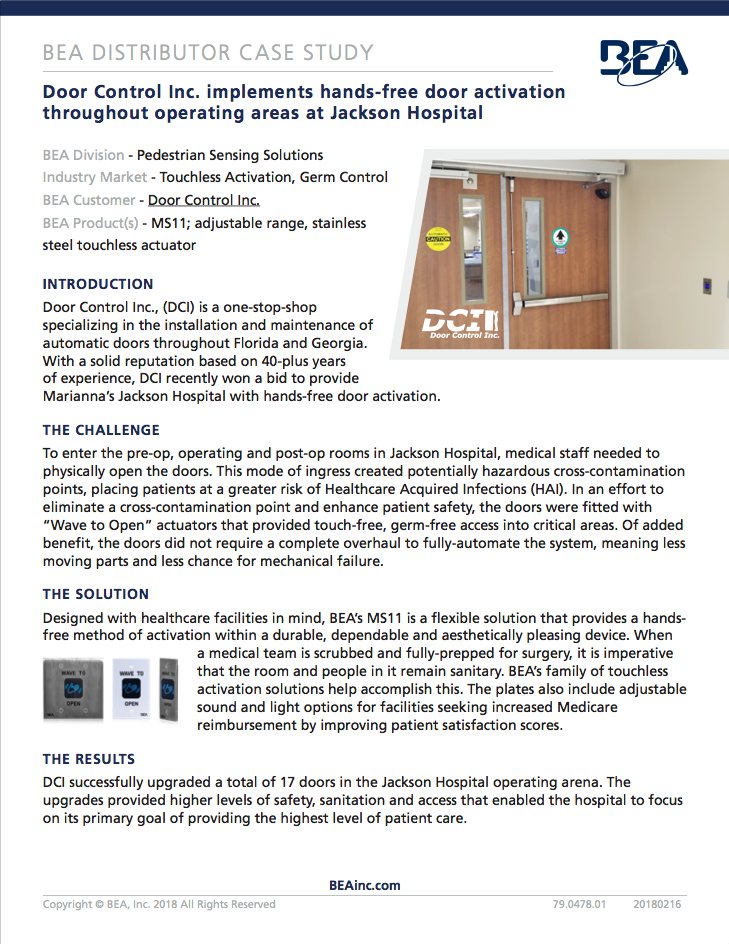 BEA DISTRIBUTOR CASE STUDY

BEA

Door Control Inc. implements hands-free door activation throughout operating areas at Jackson Hospital

BEA Division - Pedestrian Sensing Solutions
Industry Market - Touchless Activation, Germ Control
BEA Customer - Door Control Inc.
BEA Product(s) - MS11; adjustable range, stainless steel touchless actuator

CAUTION

DCI Door Control Inc.

INTRODUCTION

Door Control Inc., (DCI) is a one-stop-shop specializing in the installation and maintenance of automatic doors throughout Florida and Georgia. With a solid reputation based on 40-plus years of experience, DCI recently won a bid to provide Marianna's Jackson Hospital with hands-free door activation.

THE CHALLENGE

To enter the pre-op, operating and post-op rooms in Jackson Hospital, medical staff needed to physically open the doors. This mode of ingress created potentially hazardous cross-contamination points, placing patients at a greater risk of Healthcare Acquired Infections (HAI). In an effort to eliminate a cross-contamination point and enhance patient safety, the doors were fitted with "Wave to Open" actuators that provided touch-free, germ-free access into critical areas. Of added benefit, the doors did not require a complete overhaul to fully-automate the system, meaning less moving parts and less chance for mechanical failure.

THE SOLUTION

Designed with healthcare facilities in mind, BEA's MS11 is a flexible solution that provides a hands-free method of activation within a durable, dependable and aesthetically pleasing device. When a medical team is scrubbed and fully-prepped for surgery, it is imperative that the room and people in it remain sanitary. BEA's family of touchless activation solutions help accomplish this. The plates also include adjustable sound and light options for facilities seeking increased Medicare reimbursement by improving patient satisfaction scores.

WAVE TO OPEN
WAVE TO OPEN

THE RESULTS

DCI successfully upgraded a total of 17 doors in the Jackson Hospital operating arena. The upgrades provided higher levels of safety, sanitation and access that enabled the hospital to focus on its primary goal of providing the highest level of patient care.

BEAinc.com

Copyright © BEA, Inc. 2018 All Rights Reserved 79.0478.01 20180216